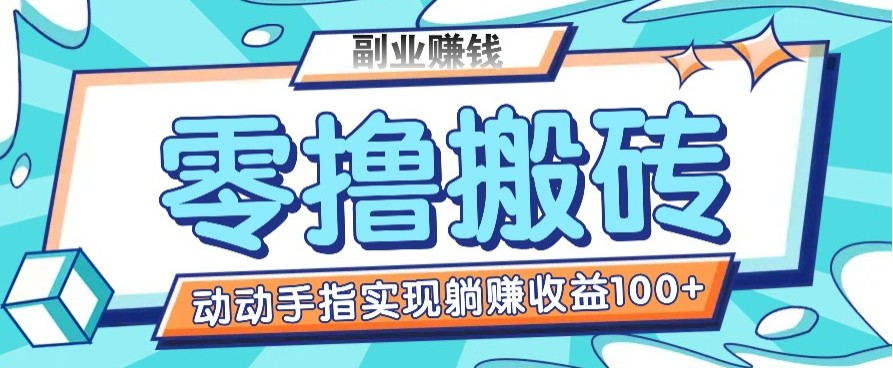 副业赚钱

零撸搬砖

动动手指实现躺赚收益100+